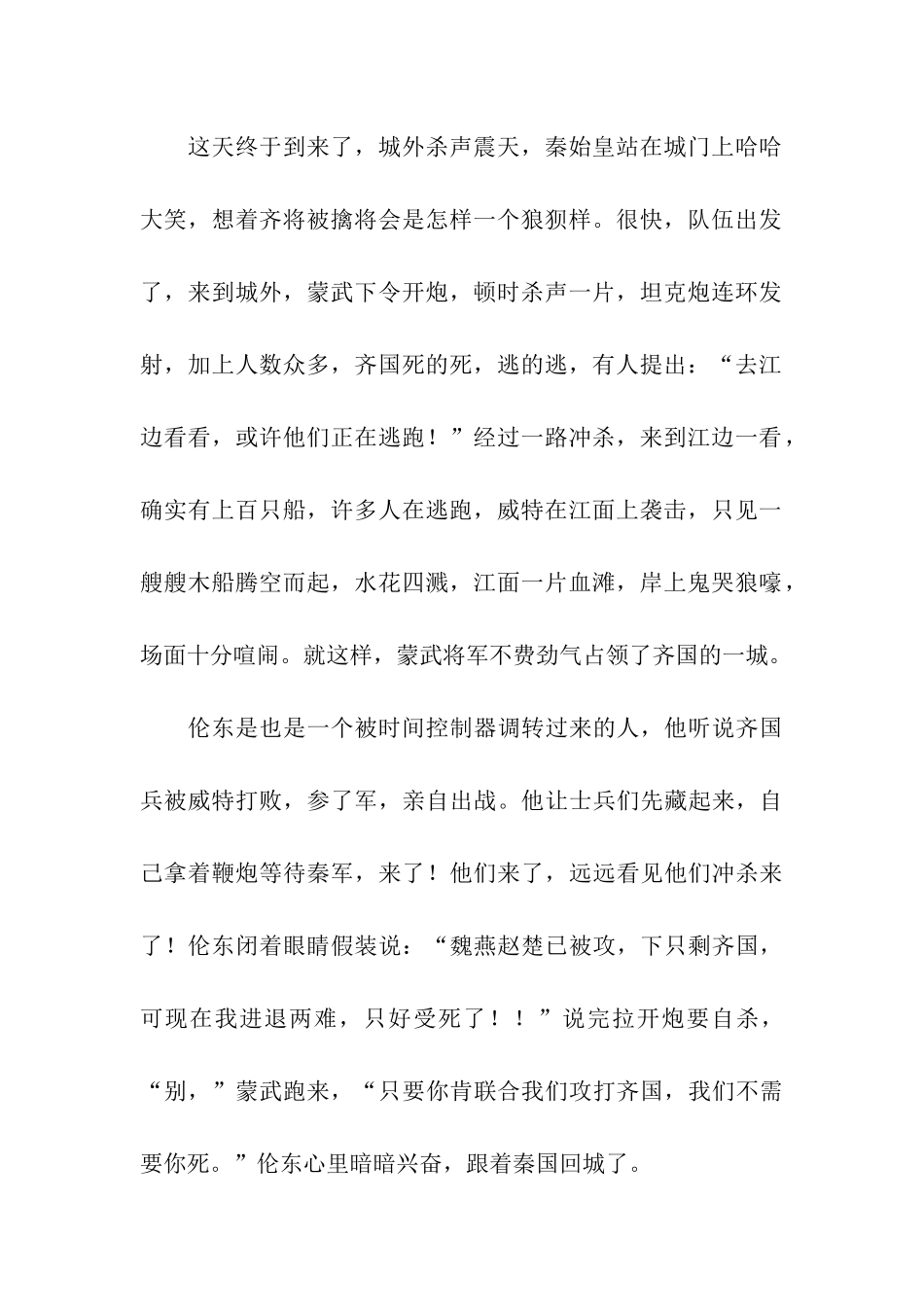 这天终于到来了，城外杀声震天，秦始皇站在城门上哈哈大笑，想着齐将被擒将会是怎样一个狼狈样。很快，队伍出发了，来到城外，蒙武下令开炮，顿时杀声一片，坦克炮连环发射，加上人数众多，齐国死的死，逃的逃，有人提出：“去江边看看，或许他们正在逃跑！”经过一路冲杀，来到江边一看，确实有上百只船，许多人在逃跑，威特在江面上袭击，只见一艘艘木船腾空而起，水花四溅，江面一片血滩，岸上鬼哭狼嚎，场面十分喧闹。就这样，蒙武将军不费劲气占领了齐国的一城。

伦东是也是一个被时间控制器调转过来的人，他听说齐国兵被威特打败，参了军，亲自出战。他让士兵们先藏起来，自己拿着鞭炮等待秦军，来了！他们来了，远远看见他们冲杀来了！伦东闭着眼睛假装说：“魏燕赵楚已被攻，下只剩齐国，可现在我进退两难，只好受死了！！”说完拉开炮要自杀，“别，”蒙武跑来，“只要你肯联合我们攻打齐国，我们不需要你死。”伦东心里暗暗兴奋，跟着秦国回城了。